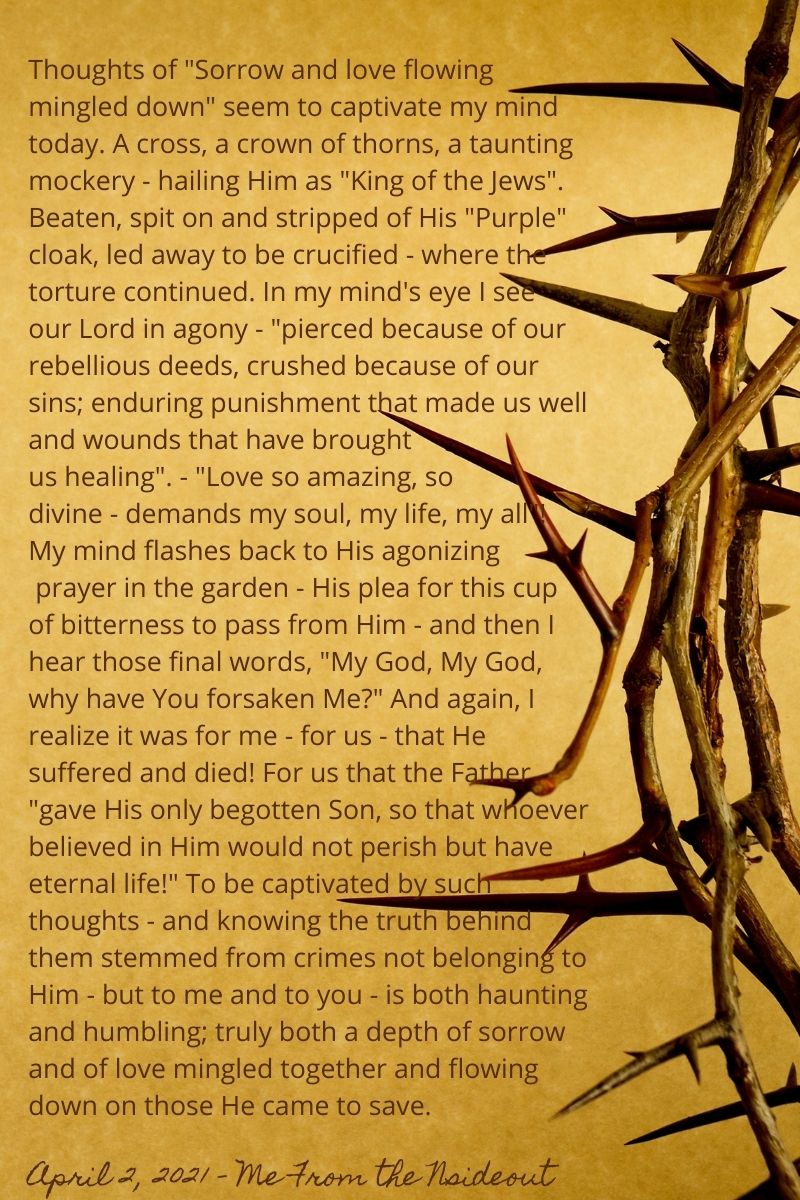 Thoughts of "Sorrow and love flowing mingled down" seem to captivate my mind today. A cross, a crown of thorns, a taunting mockery - hailing Him as "King of the Jews". Beaten, spit on and stripped of His "Purple" cloak, led away to be crucified - where the torture continued. In my mind's eye I see our Lord in agony - "pierced because of our rebellious deeds, crushed because of our sins; enduring punishment that made us well and wounds that have brought us healing". - "Love so amazing, so divine - demands my soul, my life, my all". My mind flashes back to His agonizing prayer in the garden - His plea for this cup of bitterness to pass from Him - and then I hear those final words, "My God, My God, why have You forsaken Me?" And again, I realize it was for me - for us - that He suffered and died! For us that the Father "gave His only begotten Son, so that whoever believed in Him would not perish but have eternal life!" To be captivated by such thoughts - and knowing the truth behind them stemmed from crimes not belonging to Him - but to me and to you - is both haunting and humbling; truly both a depth of sorrow and of love mingled together and flowing down on those He came to save.

April 2, 2021 - Me From the Nsideout